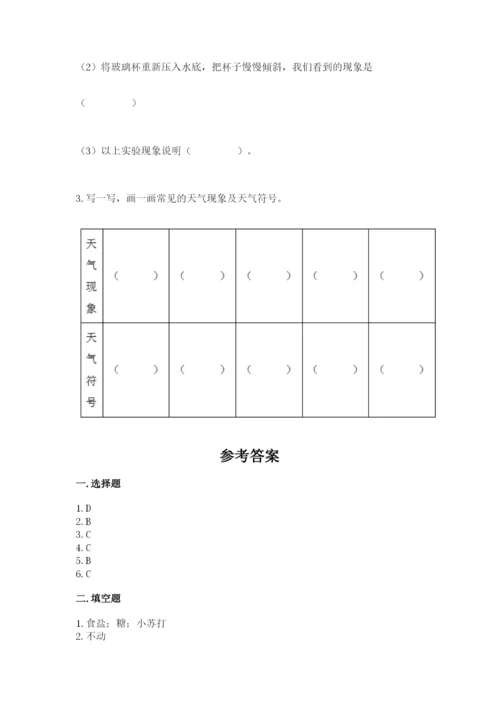 （2）将玻璃杯重新压入水底，把杯子慢慢倾斜，我们看到的现象是

（　　　　）

（3）以上实验现象说明（　　　　）。

3. 写一写，画一画常见的天气现象及天气符号。

| 天气现象 | （　　） | （　　） | （　　） | （　　） | （　　） |
|---|---|---|---|---|---|
| 天气符号 | （　　） | （　　） | （　　） | （　　） | （　　） |

参考答案

一. 选择题

1. D
2. B
3. C
4. C
5. B
6. C

二. 填空题

1. 食盐；糖；小苏打
2. 不动